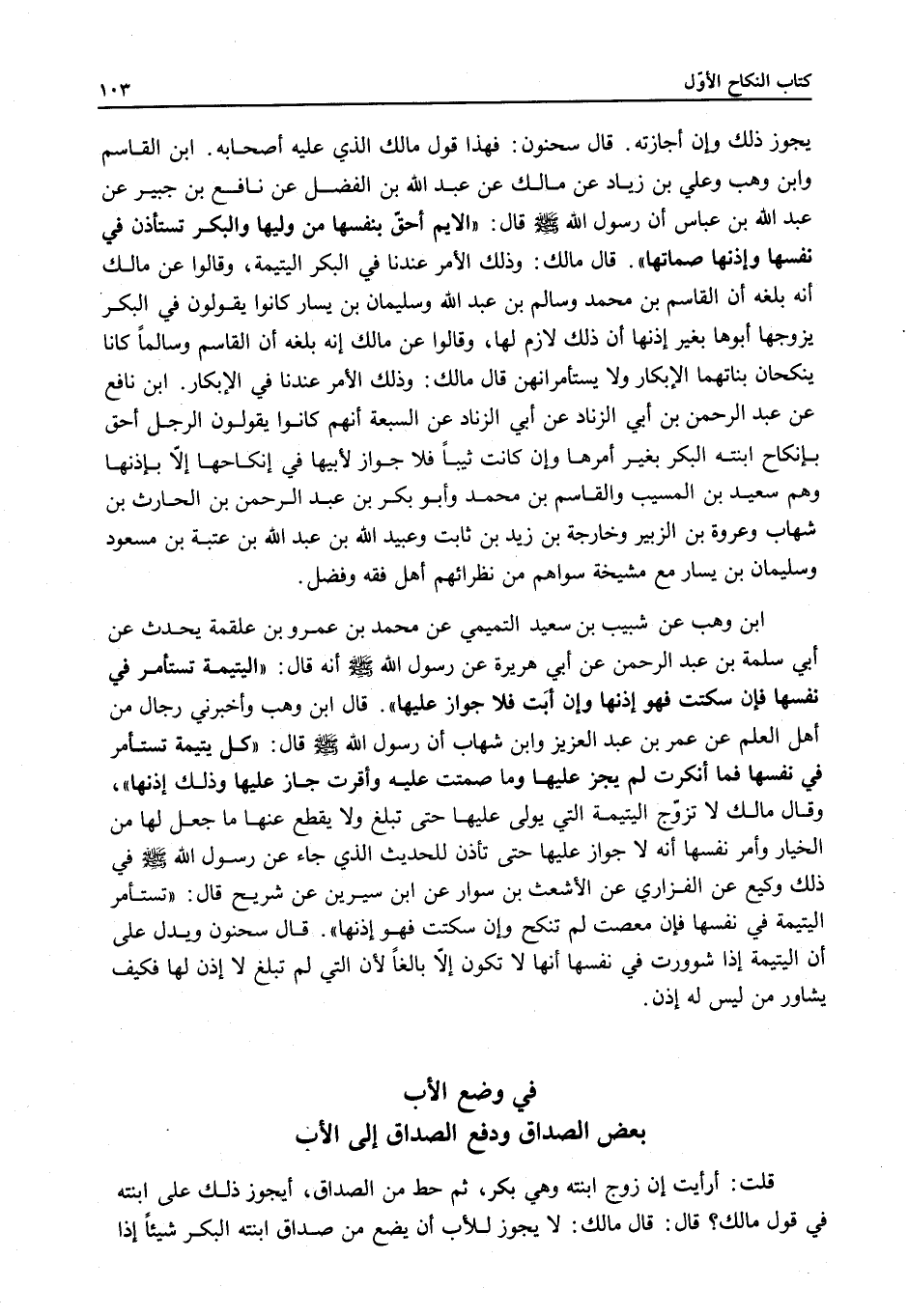 كتاب النكاح الأوّل ١٠٣

يجوز ذلك وإن أجازته. قال سحنون: فهذا قول مالك الذي عليه أصحابه. ابن القاسم وابن وهب وعلي بن زياد عن مالك عن عبد الله بن الفضل عن نافع بن جبير عن عبد الله بن عباس أن رسول الله ﷺ قال: «الايم أحقّ بنفسها من وليها والبكر تستأذن في نفسها وإذنها صماتها». قال مالك: وذلك الأمر عندنا في البكر اليتيمة، وقالوا عن مالك أنه بلغه أن القاسم بن محمد وسالم بن عبد الله وسليمان بن يسار كانوا يقولون في البكر يزوجها أبوها بغير إذنها أن ذلك لازم لها، وقالوا عن مالك إنه بلغه أن القاسم وسالماً كانا ينكحان بناتهما الإبكار ولا يستأمرانهن قال مالك: وذلك الأمر عندنا في الإبكار. ابن نافع عن عبد الرحمن بن أبي الزناد عن أبي الزناد عن السبعة أنهم كانوا يقولون الرجل أحق بإنكاح ابنته البكر بغير أمرها وإن كانت ثيباً فلا جواز لأبيها في إنكاحها إلاّ بإذنها وهم سعيد بن المسيب والقاسم بن محمد وأبو بكر بن عبد الرحمن بن الحارث بن شهاب وعروة بن الزبير وخارجة بن زيد بن ثابت وعبيد الله بن عبد الله بن عتبة بن مسعود وسليمان بن يسار مع مشيخة سواهم من نظرائهم أهل فقه وفضل.

ابن وهب عن شبيب بن سعيد التميمي عن محمد بن عمرو بن علقمة يحدث عن أبي سلمة بن عبد الرحمن عن أبي هريرة عن رسول الله ﷺ أنه قال: «اليتيمة تستأمر في نفسها فإن سكتت فهو إذنها وإن أبت فلا جواز عليها». قال ابن وهب وأخبرني رجال من أهل العلم عن عمر بن عبد العزيز وابن شهاب أن رسول الله ﷺ قال: «كل يتيمة تستأمر في نفسها فما أنكرت لم يجز عليها وما صمتت عليه وأقرت جاز عليها وذلك إذنها»، وقال مالك لا تزوّج اليتيمة التي يولى عليها حتى تبلغ ولا يقطع عنها ما جعل لها من الخيار وأمر نفسها أنه لا جواز عليها حتى تأذن للحديث الذي جاء عن رسول الله ﷺ في ذلك وكيع عن الفزاري عن الأشعث بن سوار عن ابن سيرين عن شريح قال: «تستأمر اليتيمة في نفسها فإن معصت لم تنكح وإن سكتت فهو إذنها». قال سحنون ويدل على أن اليتيمة إذا شوورت في نفسها أنها لا تكون إلاّ بالغاً لأن التي لم تبلغ لا إذن لها فكيف يشاور من ليس له إذن.

في وضع الأب
بعض الصداق ودفع الصداق إلى الأب

قلت: أرأيت إن زوج ابنته وهي بكر، ثم حط من الصداق، أيجوز ذلك على ابنته في قول مالك؟ قال: قال مالك: لا يجوز للأب أن يضع من صداق ابنته البكر شيئاً إذا